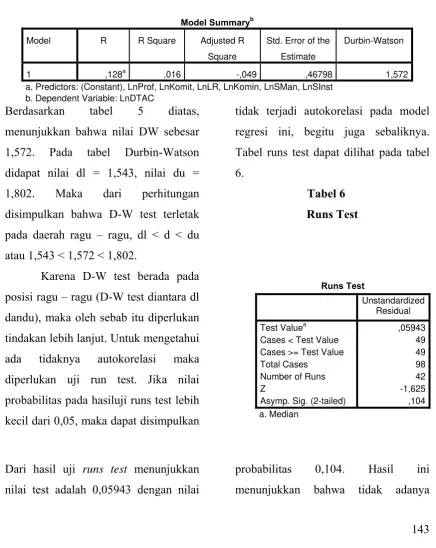 Model Summary$^{b}$

| Model | R | R Square | Adjusted R Square | Std. Error of the Estimate | Durbin-Watson |
|---|---|---|---|---|---|
| 1 | ,128$^{a}$ | ,016 | -,049 | ,46798 | 1,572 |

a. Predictors: (Constant), LnProf, LnKomit, LnLR, LnKomin, LnSMan, LnSInst
b. Dependent Variable: LnDTAC

Berdasarkan tabel 5 diatas, menunjukkan bahwa nilai DW sebesar 1,572. Pada tabel Durbin-Watson didapat nilai dl = 1,543, nilai du = 1,802. Maka dari perhitungan disimpulkan bahwa D-W test terletak pada daerah ragu – ragu, dl < d < du atau 1,543 < 1,572 < 1,802.

Karena D-W test berada pada posisi ragu – ragu (D-W test diantara dl dandu), maka oleh sebab itu diperlukan tindakan lebih lanjut. Untuk mengetahui ada tidaknya autokorelasi maka diperlukan uji run test. Jika nilai probabilitas pada hasiluji runs test lebih kecil dari 0,05, maka dapat disimpulkan

tidak terjadi autokorelasi pada model regresi ini, begitu juga sebaliknya. Tabel runs test dapat dilihat pada tabel 6.

Tabel 6
Runs Test

Runs Test

| | Unstandardized Residual |
|---|---|
| Test Value$^{a}$ | ,05943 |
| Cases < Test Value | 49 |
| Cases >= Test Value | 49 |
| Total Cases | 98 |
| Number of Runs | 42 |
| Z | -1,625 |
| Asymp. Sig. (2-tailed) | ,104 |

a. Median

Dari hasil uji runs test menunjukkan nilai test adalah 0,05943 dengan nilai

probabilitas 0,104. Hasil ini menunjukkan bahwa tidak adanya

143